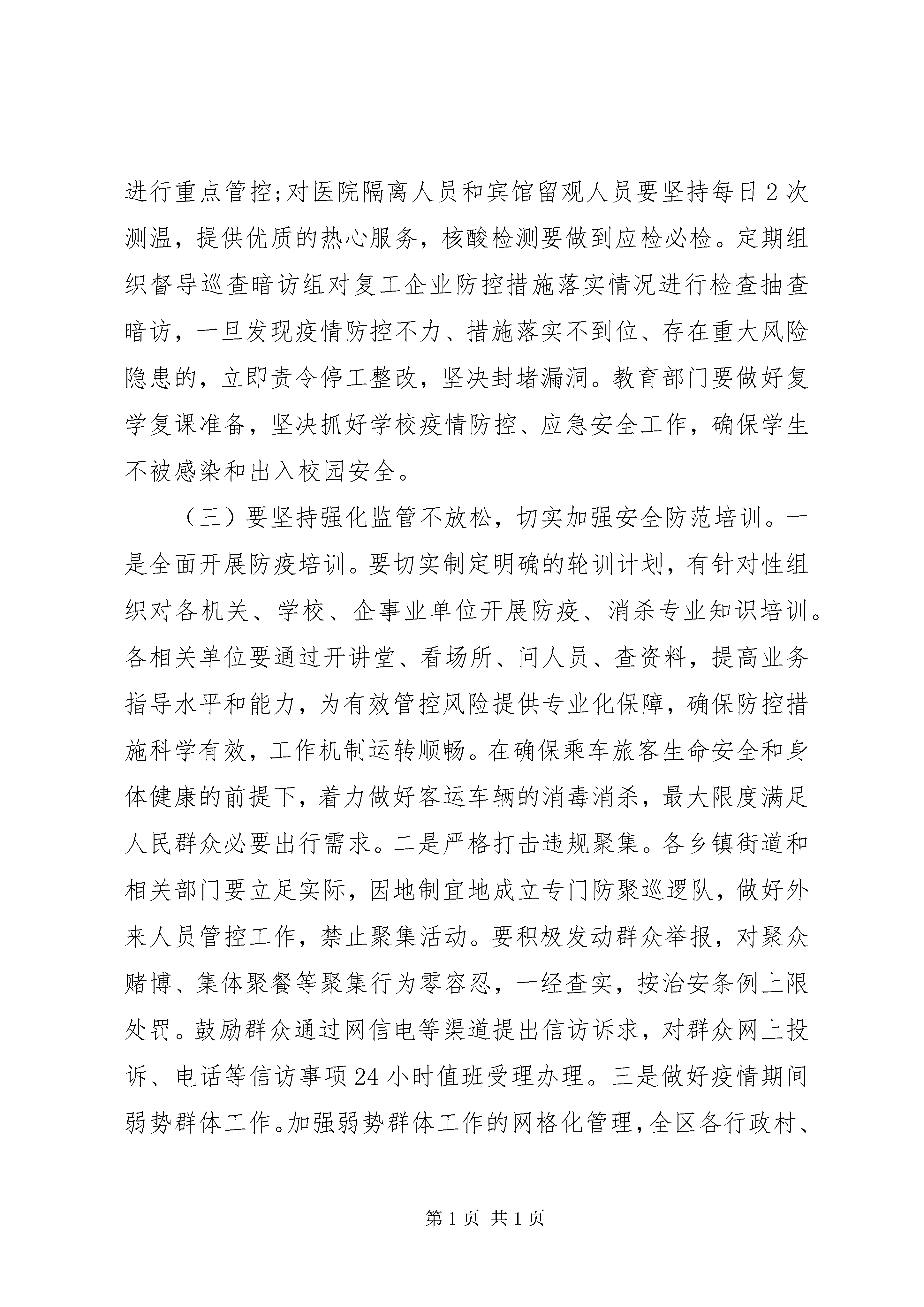 进行重点管控;对医院隔离人员和宾馆留观人员要坚持每日2次测温，提供优质的热心服务，核酸检测要做到应检必检。定期组织督导巡查暗访组对复工企业防控措施落实情况进行检查抽查暗访，一旦发现疫情防控不力、措施落实不到位、存在重大风险隐患的，立即责令停工整改，坚决封堵漏洞。教育部门要做好复学复课准备，坚决抓好学校疫情防控、应急安全工作，确保学生不被感染和出入校园安全。

（三）要坚持强化监管不放松，切实加强安全防范培训。一是全面开展防疫培训。要切实制定明确的轮训计划，有针对性组织对各机关、学校、企事业单位开展防疫、消杀专业知识培训。各相关单位要通过开讲堂、看场所、问人员、查资料，提高业务指导水平和能力，为有效管控风险提供专业化保障，确保防控措施科学有效，工作机制运转顺畅。在确保乘车旅客生命安全和身体健康的前提下，着力做好客运车辆的消毒消杀，最大限度满足人民群众必要出行需求。二是严格打击违规聚集。各乡镇街道和相关部门要立足实际，因地制宜地成立专门防聚巡逻队，做好外来人员管控工作，禁止聚集活动。要积极发动群众举报，对聚众赌博、集体聚餐等聚集行为零容忍，一经查实，按治安条例上限处罚。鼓励群众通过网信电等渠道提出信访诉求，对群众网上投诉、电话等信访事项24小时值班受理办理。三是做好疫情期间弱势群体工作。加强弱势群体工作的网格化管理，全区各行政村、

第1页 共1页